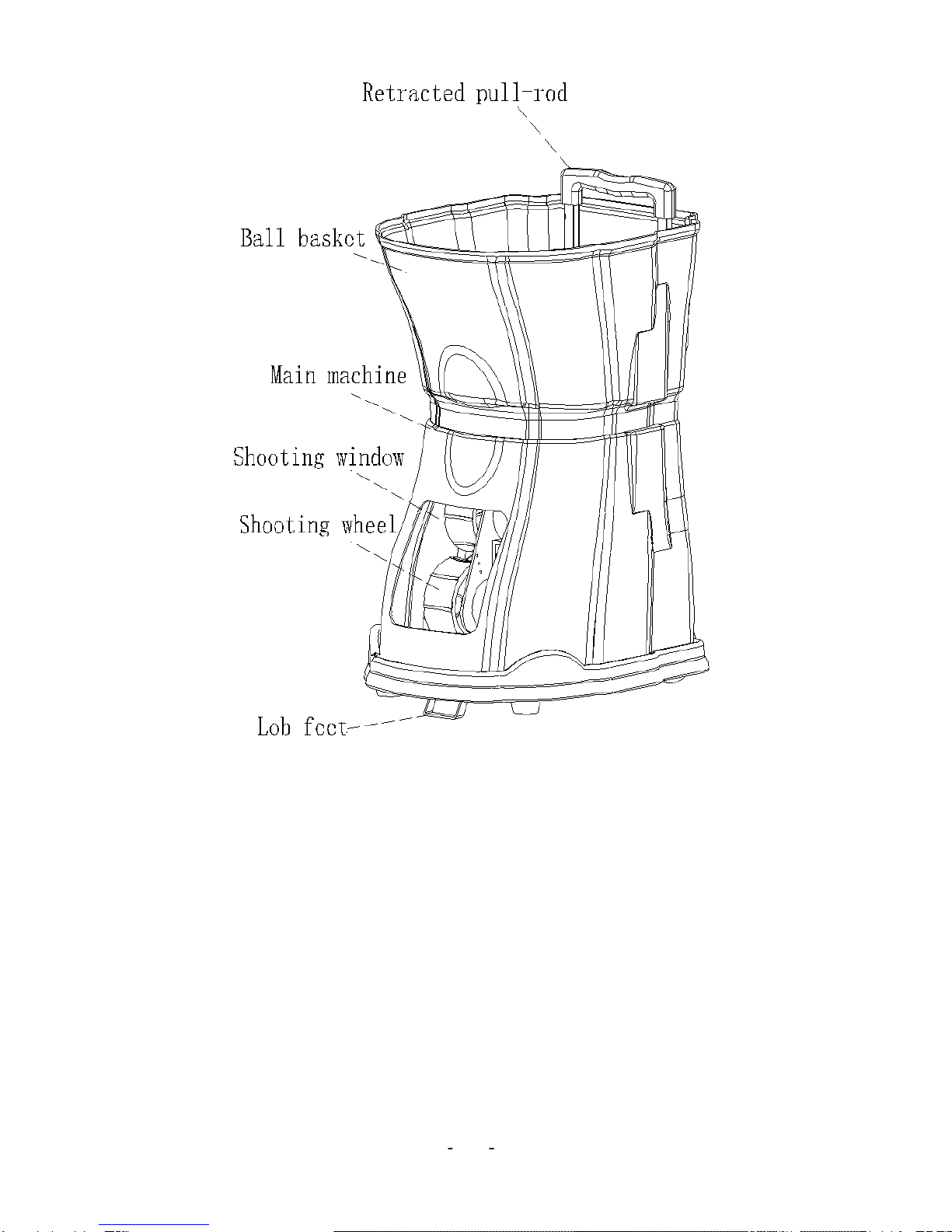 Retracted pull-rod

Ball basket

Main machine

Shooting window

Shooting wheel

Lob feet

- -